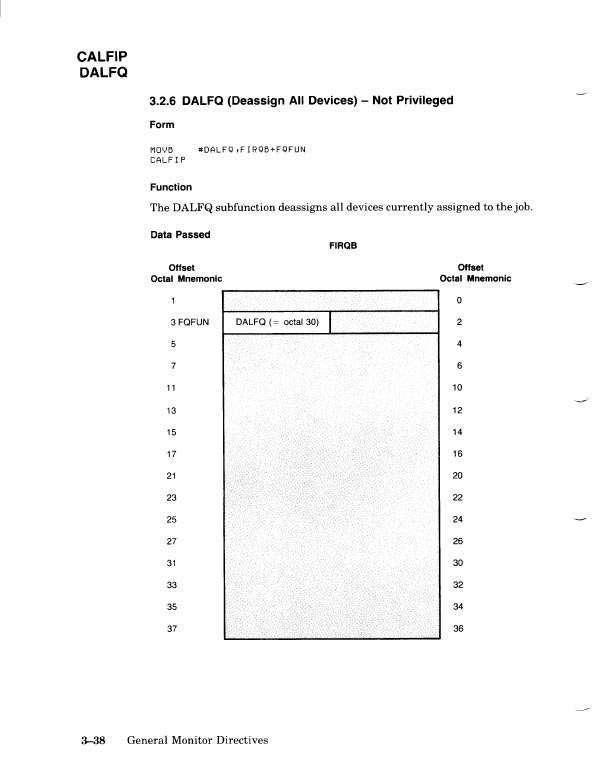 CALFIP
DALFQ

3.2.6 DALFQ (Deassign All Devices) – Not Privileged

Form

MOVB #DALFQ,FIRQB+FQFUN
CALFIP

Function

The DALFQ subfunction deassigns all devices currently assigned to the job.

Data Passed

FIRQB

| Offset Octal Mnemonic | | | Offset Octal Mnemonic |
|---|---|---|---|
| 1 | | | 0 |
| 3 FQFUN | DALFQ (= octal 30) | | 2 |
| 5 | | | 4 |
| 7 | | | 6 |
| 11 | | | 10 |
| 13 | | | 12 |
| 15 | | | 14 |
| 17 | | | 16 |
| 21 | | | 20 |
| 23 | | | 22 |
| 25 | | | 24 |
| 27 | | | 26 |
| 31 | | | 30 |
| 33 | | | 32 |
| 35 | | | 34 |
| 37 | | | 36 |

3–38 General Monitor Directives